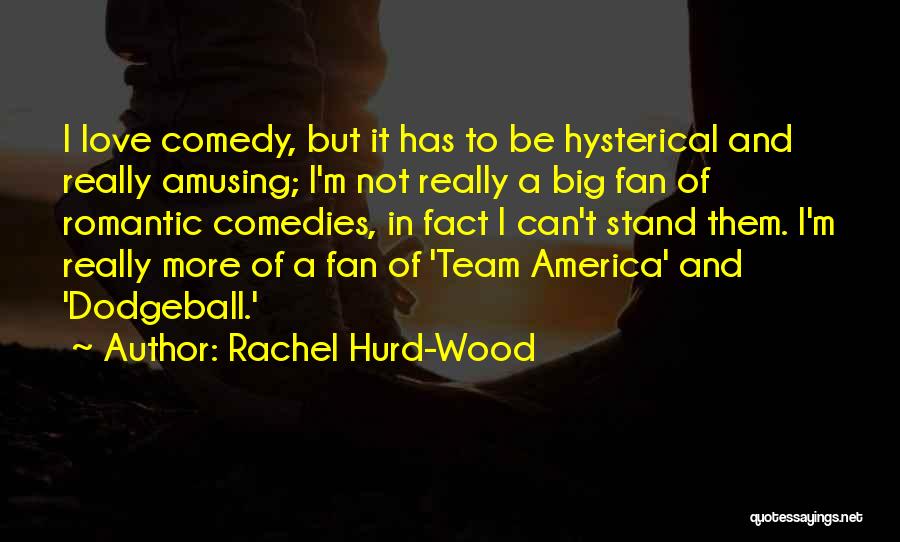 I love comedy, but it has to be hysterical and really amusing; I'm not really a big fan of romantic comedies, in fact I can't stand them. I'm really more of a fan of 'Team America' and 'Dodgeball.'

~ Author: Rachel Hurd-Wood

quotessayings.net